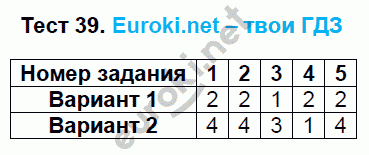 Тест 39. Euroki.net – твои ГДЗ

| Номер задания | 1 | 2 | 3 | 4 | 5 |
|---|---|---|---|---|---|
| Вариант 1 | 2 | 2 | 1 | 2 | 2 |
| Вариант 2 | 4 | 4 | 3 | 1 | 4 |

euroki.net